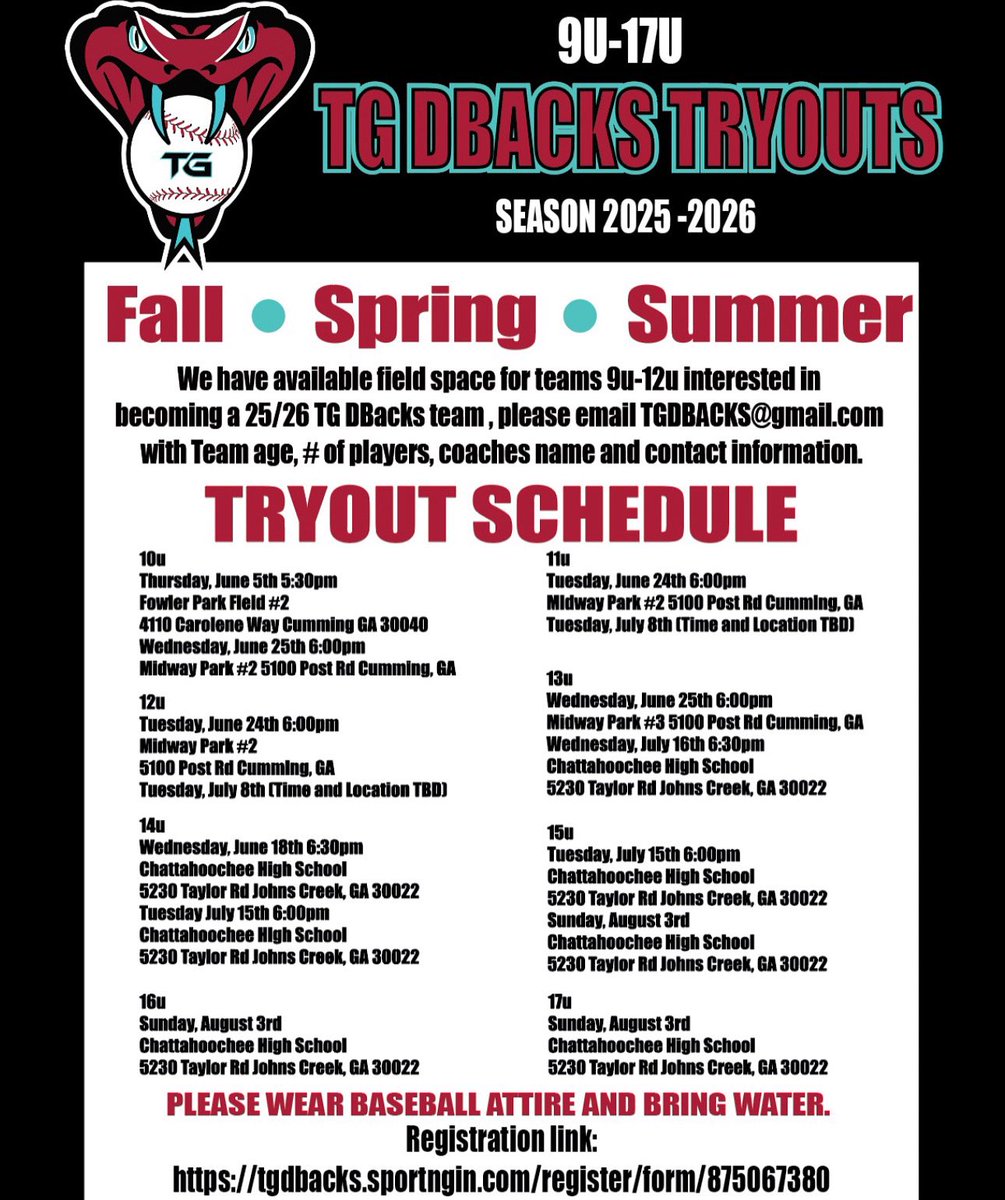 TG

9U-17U

TG DBACKS TRYOUTS

SEASON 2025 -2026

Fall • Spring • Summer

We have available field space for teams 9u-12u interested in becoming a 25/26 TG DBacks team , please email TGDBACKS@gmail.com with Team age, # of players, coaches name and contact information.

TRYOUT SCHEDULE

10u
Thursday, June 5th 5:30pm
Fowler Park Field #2
4110 Carolene Way Cumming GA 30040
Wednesday, June 25th 6:00pm
Midway Park #2 5100 Post Rd Cumming, GA

12u
Tuesday, June 24th 6:00pm
Midway Park #2
5100 Post Rd Cumming, GA
Tuesday, July 8th (Time and Location TBD)

14u
Wednesday, June 18th 6:30pm
Chattahoochee High School
5230 Taylor Rd Johns Creek, GA 30022
Tuesday July 15th 6:00pm
Chattahoochee High School
5230 Taylor Rd Johns Creek, GA 30022

16u
Sunday, August 3rd
Chattahoochee High School
5230 Taylor Rd Johns Creek, GA 30022

11u
Tuesday, June 24th 6:00pm
Midway Park #2 5100 Post Rd Cumming, GA
Tuesday, July 8th (Time and Location TBD)

13u
Wednesday, June 25th 6:00pm
Midway Park #3 5100 Post Rd Cumming, GA
Wednesday, July 16th 6:30pm
Chattahoochee High School
5230 Taylor Rd Johns Creek, GA 30022

15u
Tuesday, July 15th 6:00pm
Chattahoochee High School
5230 Taylor Rd Johns Creek, GA 30022
Sunday, August 3rd
Chattahoochee High School
5230 Taylor Rd Johns Creek, GA 30022

17u
Sunday, August 3rd
Chattahoochee High School
5230 Taylor Rd Johns Creek, GA 30022

PLEASE WEAR BASEBALL ATTIRE AND BRING WATER.

Registration link:
https://tgdbacks.sportngin.com/register/form/875067380